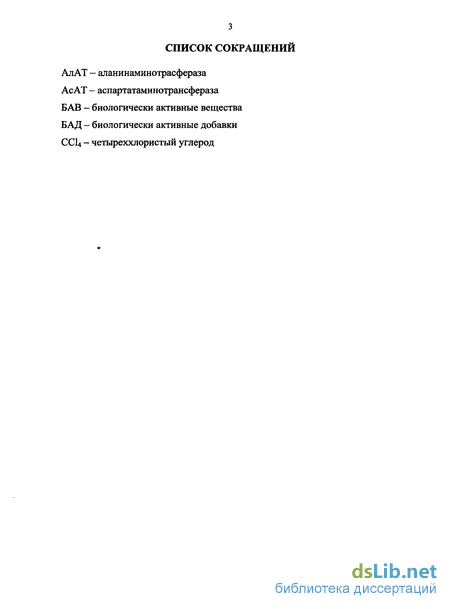 3

СПИСОК СОКРАЩЕНИЙ

АлАТ – аланинаминотрасфераза

АсАТ – аспартатаминотрансфераза

БАВ – биологически активные вещества

БАД – биологически активные добавки

$CCl_4$ – четыреххлористый углерод

dsLib.net
библиотека диссертаций